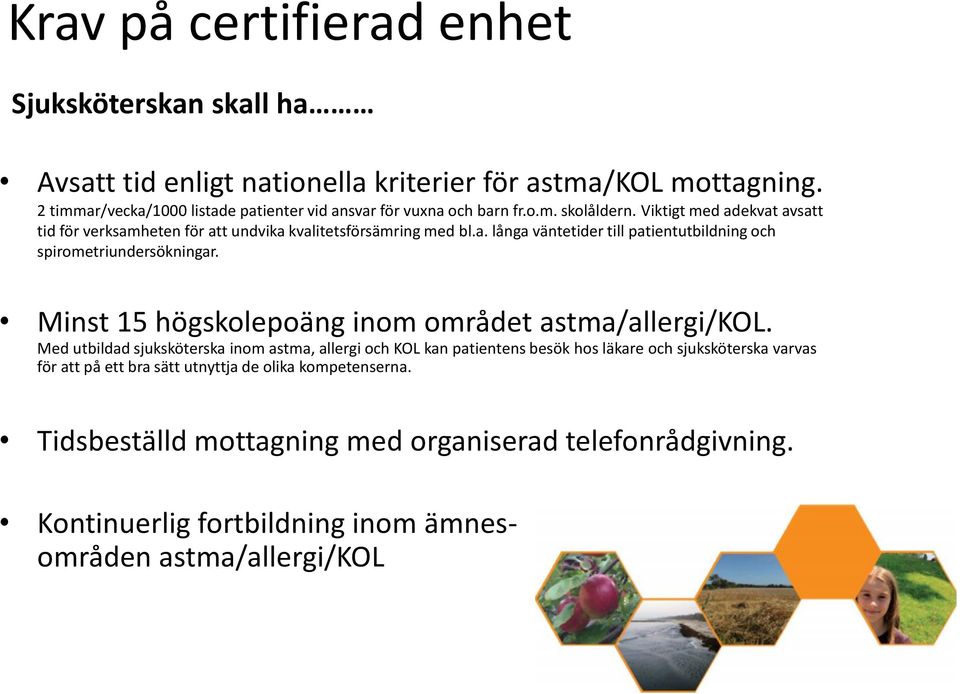 Krav på certifierad enhet

Sjuksköterskan skall ha………

• Avsatt tid enligt nationella kriterier för astma/KOL mottagning. 2 timmar/vecka/1000 listade patienter vid ansvar för vuxna och barn fr.o.m. skolåldern. Viktigt med adekvat avsatt tid för verksamheten för att undvika kvalitetsförsämring med bl.a. långa väntetider till patientutbildning och spirometriundersökningar.

• Minst 15 högskolepoäng inom området astma/allergi/KOL. Med utbildad sjuksköterska inom astma, allergi och KOL kan patientens besök hos läkare och sjuksköterska varvas för att på ett bra sätt utnyttja de olika kompetenserna.

• Tidsbeställd mottagning med organiserad telefonrådgivning.

• Kontinuerlig fortbildning inom ämnesområden astma/allergi/KOL